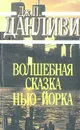 Дж. П.
ДАНЛИВИ

ВОЛШЕБНАЯ
СКАЗКА
НЬЮ-ЙОРКА